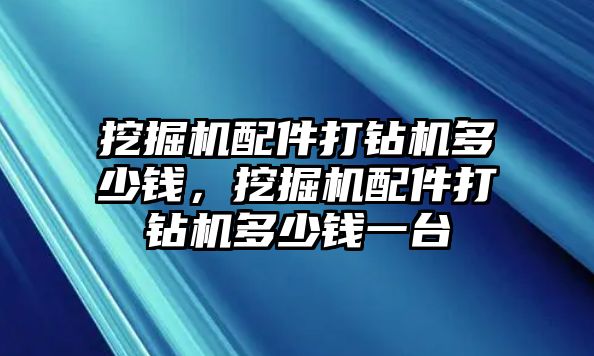 挖掘机配件打钻机多少钱，挖掘机配件打钻机多少钱一台